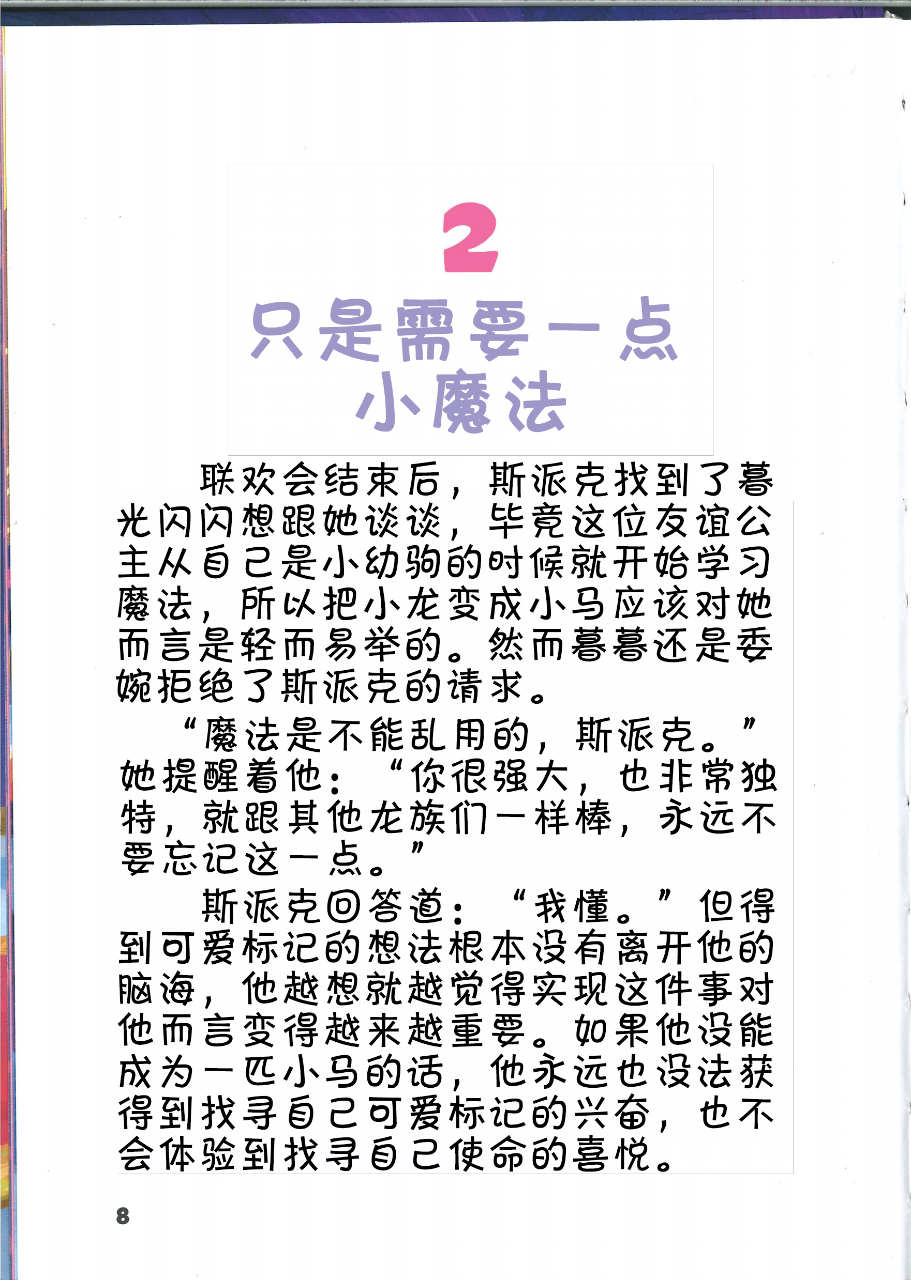 2

只是需要一点

小魔法

联欢会结束后，斯派克找到了暮光闪闪想跟她谈谈，毕竟这位友谊公主从自己是小幼驹的时候就开始学习魔法，所以把小龙变成小马应该对她而言是轻而易举的。然而暮暮还是委婉拒绝了斯派克的请求。

“魔法是不能乱用的，斯派克。”她提醒着他：“你很强大，也非常独特，就跟其他龙族们一样棒，永远不要忘记这一点。”

斯派克回答道：“我懂。”但得到可爱标记的想法根本没有离开他的脑海，他越想就越觉得实现这件事对他而言变得越来越重要。如果他没能成为一匹小马的话，他永远也没法获得到找寻自己可爱标记的兴奋，也不会体验到找寻自己使命的喜悦。

8